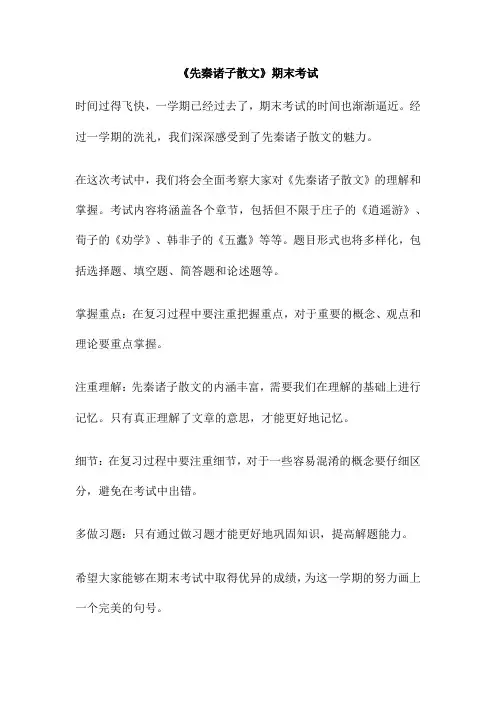 《先秦诸子散文》期末考试

时间过得飞快，一学期已经过去了，期末考试的时间也渐渐逼近。经过一学期的洗礼，我们深深感受到了先秦诸子散文的魅力。

在这次考试中，我们将会全面考察大家对《先秦诸子散文》的理解和掌握。考试内容将涵盖各个章节，包括但不限于庄子的《逍遥游》、荀子的《劝学》、韩非子的《五蠹》等等。题目形式也将多样化，包括选择题、填空题、简答题和论述题等。

掌握重点：在复习过程中要注重把握重点，对于重要的概念、观点和理论要重点掌握。

注重理解：先秦诸子散文的内涵丰富，需要我们在理解的基础上进行记忆。只有真正理解了文章的意思，才能更好地记忆。

细节：在复习过程中要注重细节，对于一些容易混淆的概念要仔细区分，避免在考试中出错。

多做习题：只有通过做习题才能更好地巩固知识，提高解题能力。

希望大家能够在期末考试中取得优异的成绩，为这一学期的努力画上一个完美的句号。